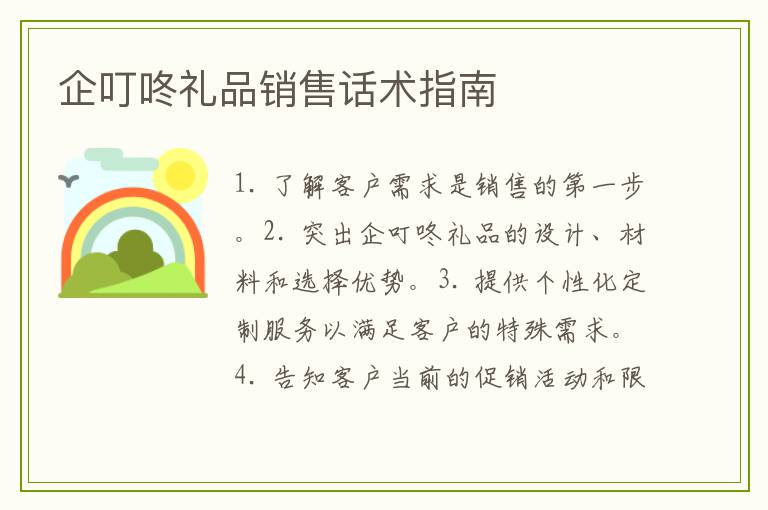 企叮咚礼品销售话术指南

1. 了解客户需求是销售的第一步。2. 突出企叮咚礼品的设计、材料和选择优势。3. 提供个性化定制服务以满足客户的特殊需求。4. 告知客户当前的促销活动和限